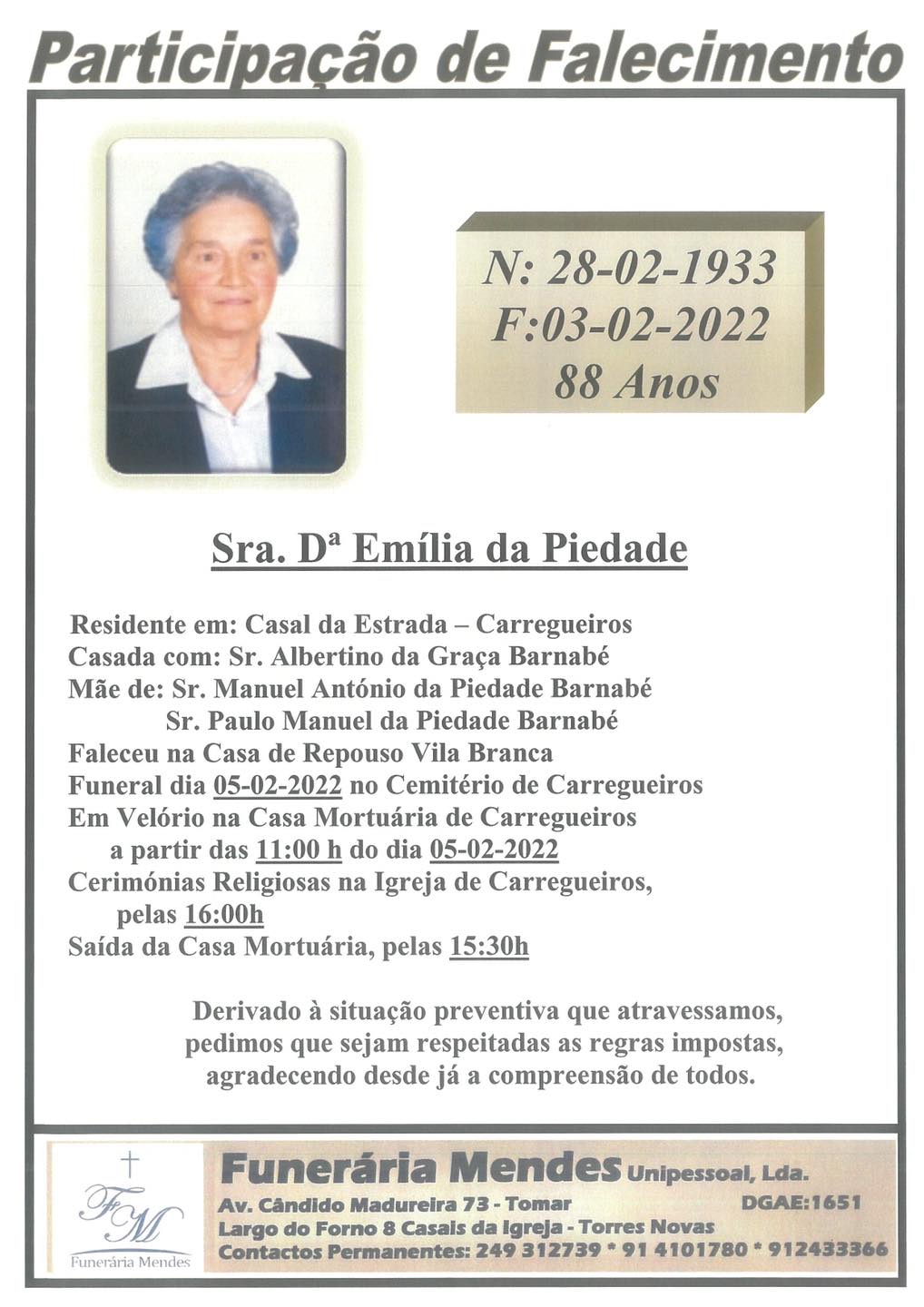 Participação de Falecimento

N: 28-02-1933
F:03-02-2022
88 Anos

Sra. Dª Emília da Piedade

Residente em: Casal da Estrada – Carregueiros
Casada com: Sr. Albertino da Graça Barnabé
Mãe de: Sr. Manuel António da Piedade Barnabé
Sr. Paulo Manuel da Piedade Barnabé
Faleceu na Casa de Repouso Vila Branca
Funeral dia 05-02-2022 no Cemitério de Carregueiros
Em Velório na Casa Mortuária de Carregueiros
a partir das 11:00 h do dia 05-02-2022
Cerimónias Religiosas na Igreja de Carregueiros,
pelas 16:00h
Saída da Casa Mortuária, pelas 15:30h

Derivado à situação preventiva que atravessamos, pedimos que sejam respeitadas as regras impostas, agradecendo desde já a compreensão de todos.

FM
Funerária Mendes

Funerária Mendes Unipessoal, Lda.
Av. Cândido Madureira 73 - Tomar DGAE:1651
Largo do Forno 8 Casais da Igreja - Torres Novas
Contactos Permanentes: 249 312739 * 91 4101780 * 912433366